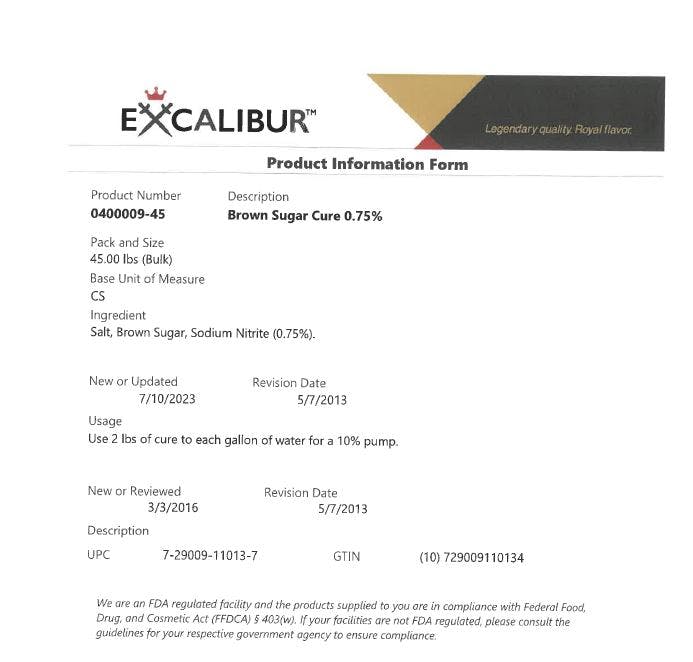 EXCALIBUR™

Legendary quality. Royal flavor.

Product Information Form

Product Number
0400009-45

Description
Brown Sugar Cure 0.75%

Pack and Size
45.00 lbs (Bulk)

Base Unit of Measure
CS

Ingredient
Salt, Brown Sugar, Sodium Nitrite (0.75%).

New or Updated
7/10/2023

Revision Date
5/7/2013

Usage
Use 2 lbs of cure to each gallon of water for a 10% pump.

New or Reviewed
3/3/2016

Revision Date
5/7/2013

Description
UPC 7-29009-11013-7 GTIN (10) 729009110134

We are an FDA regulated facility and the products supplied to you are in compliance with Federal Food, Drug, and Cosmetic Act (FFDCA) § 403(w). If your facilities are not FDA regulated, please consult the guidelines for your respective government agency to ensure compliance.